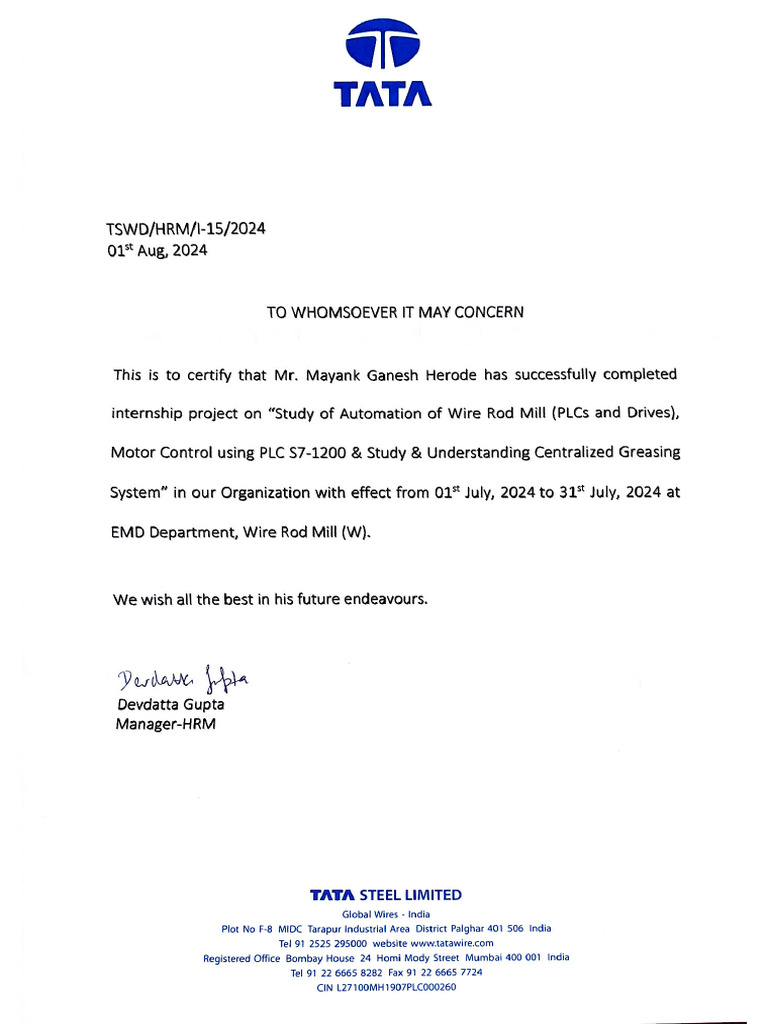 TATA

TSWD/HRM/I-15/2024
01$^{st}$ Aug, 2024

TO WHOMSOEVER IT MAY CONCERN

This is to certify that Mr. Mayank Ganesh Herode has successfully completed internship project on "Study of Automation of Wire Rod Mill (PLCs and Drives), Motor Control using PLC S7-1200 & Study & Understanding Centralized Greasing System" in our Organization with effect from 01$^{st}$ July, 2024 to 31$^{st}$ July, 2024 at EMD Department, Wire Rod Mill (W).

We wish all the best in his future endeavours.

Devdatta Gupta
Devdatta Gupta
Manager-HRM

TATA STEEL LIMITED
Global Wires - India
Plot No F-8 MIDC Tarapur Industrial Area District Palghar 401 506 India
Tel 91 2525 295000 website www.tatawire.com
Registered Office Bombay House 24 Homi Mody Street Mumbai 400 001 India
Tel 91 22 6665 8282 Fax 91 22 6665 7724
CIN L27100MH1907PLC000260